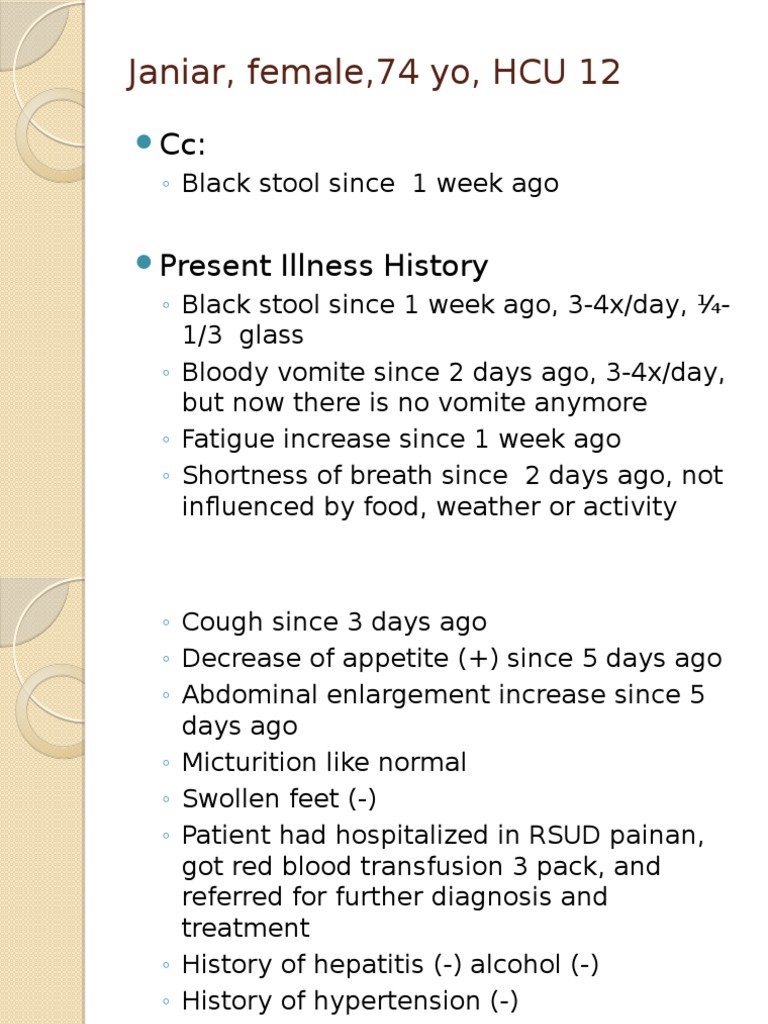 Janiar, female,74 yo, HCU 12

• Cc:
◦ Black stool since 1 week ago

• Present Illness History
◦ Black stool since 1 week ago, 3-4x/day, ¼-1/3 glass
◦ Bloody vomite since 2 days ago, 3-4x/day, but now there is no vomite anymore
◦ Fatigue increase since 1 week ago
◦ Shortness of breath since 2 days ago, not influenced by food, weather or activity

◦ Cough since 3 days ago
◦ Decrease of appetite (+) since 5 days ago
◦ Abdominal enlargement increase since 5 days ago
◦ Micturition like normal
◦ Swollen feet (-)
◦ Patient had hospitalized in RSUD painan, got red blood transfusion 3 pack, and referred for further diagnosis and treatment
◦ History of hepatitis (-) alcohol (-)
◦ History of hypertension (-)